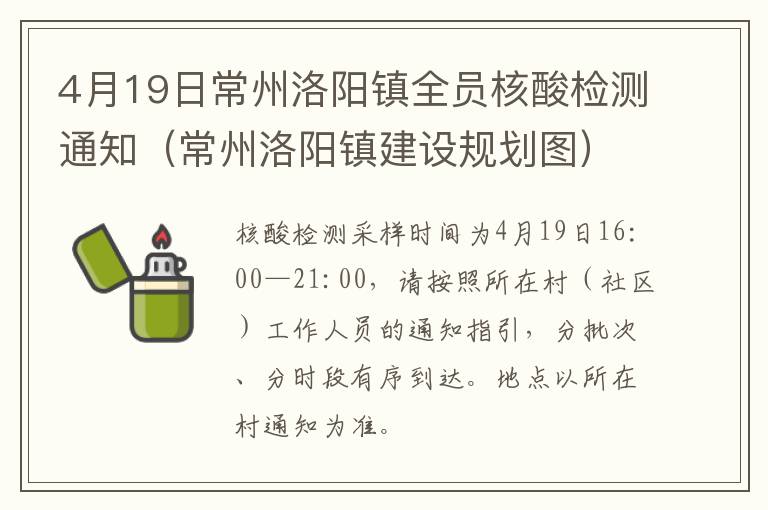 4月19日常州洛阳镇全员核酸检测通知（常州洛阳镇建设规划图）

核酸检测采样时间为4月19日16:00—21:00，请按照所在村（社区）工作人员的通知指引，分批次、分时段有序到达。地点以所在村通知为准。